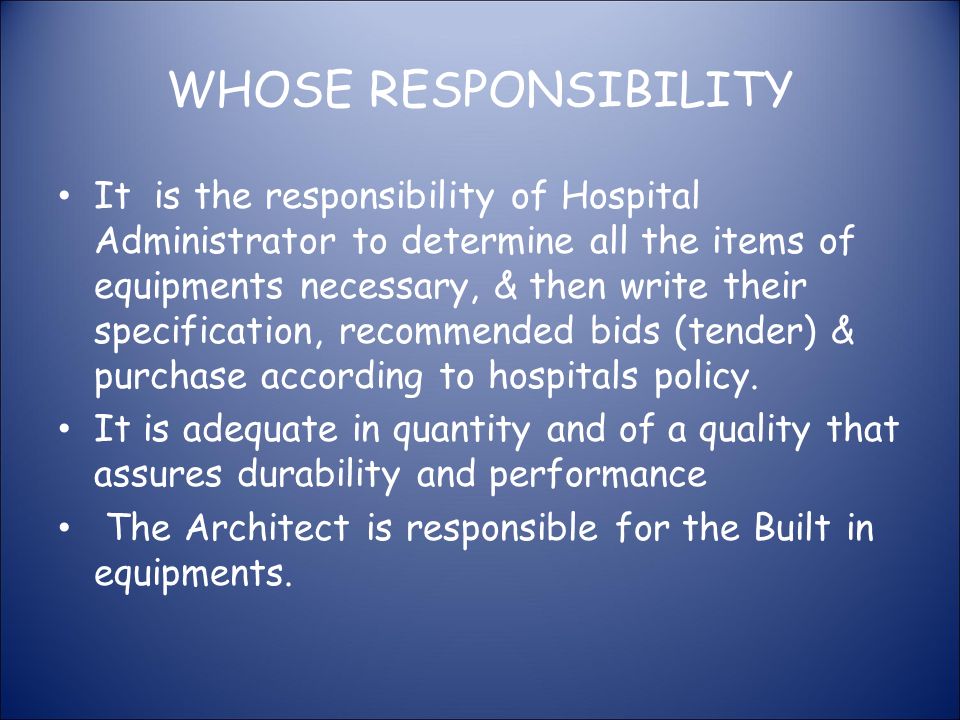 WHOSE RESPONSIBILITY

• It is the responsibility of Hospital Administrator to determine all the items of equipments necessary, & then write their specification, recommended bids (tender) & purchase according to hospitals policy.
• It is adequate in quantity and of a quality that assures durability and performance
• The Architect is responsible for the Built in equipments.